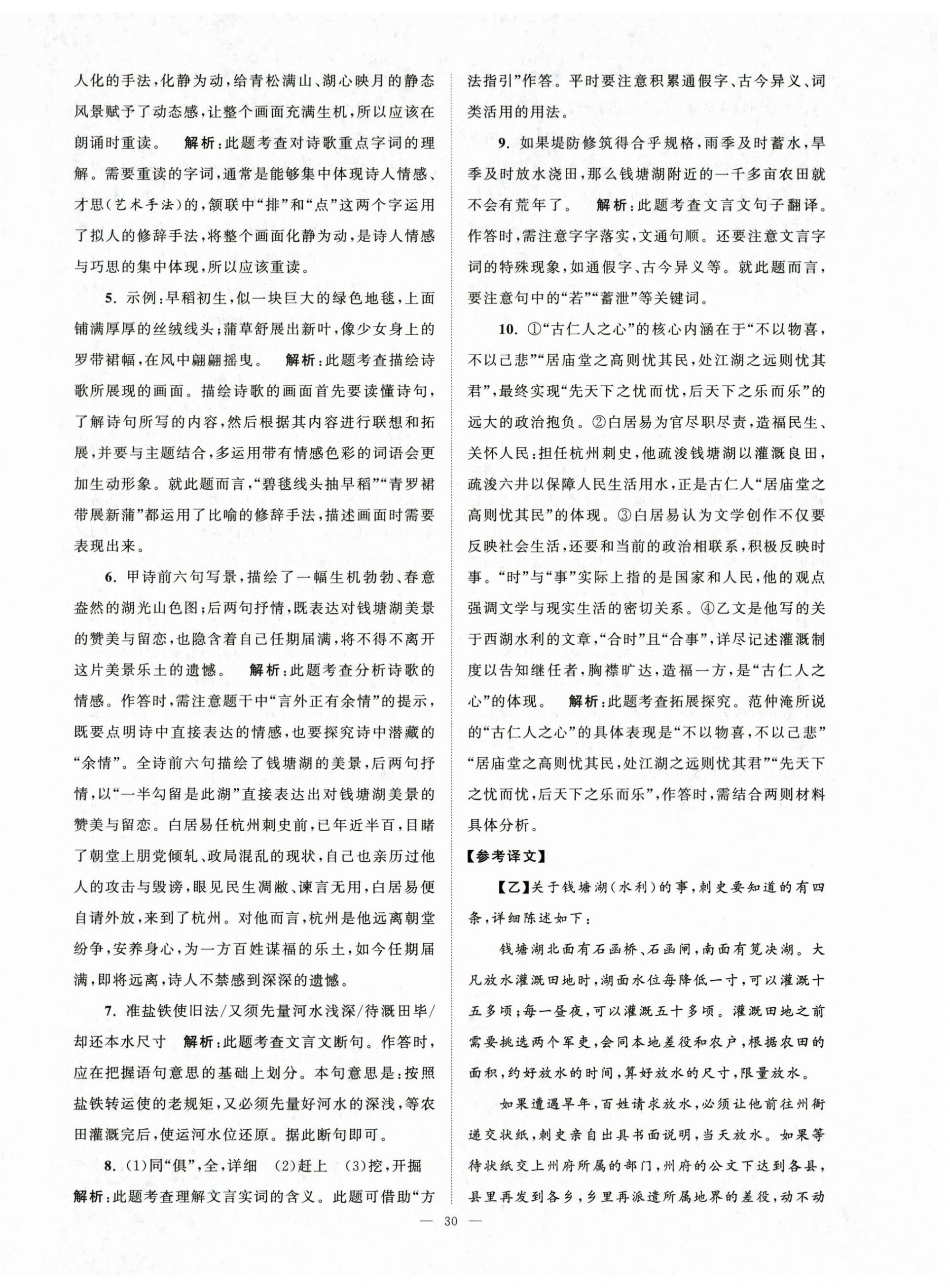 人化的手法，化静为动，给青松满山、湖心映月的静态风景赋予了动态感，让整个画面充满生机，所以应该在朗诵时重读。　解析：此题考查对诗歌重点字词的理解。需要重读的字词，通常是能够集中体现诗人情感、才思（艺术手法）的，颔联中“排”和“点”这两个字运用了拟人的修辞手法，将整个画面化静为动，是诗人情感与巧思的集中体现，所以应该重读。

5. 示例：早稻初生，似一块巨大的绿色地毯，上面铺满厚厚的丝绒线头；蒲草舒展出新叶，像少女身上的罗带裙幅，在风中翩翩摇曳。　解析：此题考查描绘诗歌所展现的画面。描绘诗歌的画面首先要读懂诗句，了解诗句所写的内容，然后根据其内容进行联想和拓展，并要与主题结合，多运用带有情感色彩的词语会更加生动形象。就此题而言，“碧毯线头抽早稻”“青罗裙带展新蒲”都运用了比喻的修辞手法，描述画面时需要表现出来。

6. 甲诗前六句写景，描绘了一幅生机勃勃、春意盎然的湖光山色图；后两句抒情，既表达对钱塘湖美景的赞美与留恋，也隐含着自己任期届满，将不得不离开这片美景乐土的遗憾。　解析：此题考查分析诗歌的情感。作答时，需注意题干中“言外正有余情”的提示，既要点明诗中直接表达的情感，也要探究诗中潜藏的“余情”。全诗前六句描绘了钱塘湖的美景，后两句抒情，以“一半勾留是此湖”直接表达出对钱塘湖美景的赞美与留恋。白居易任杭州刺史前，已年近半百，目睹了朝堂上朋党倾轧、政局混乱的现状，自己也亲历过他人的攻击与毁谤，眼见民生凋敝、谏言无用，白居易便自请外放，来到了杭州。对他而言，杭州是他远离朝堂纷争，安养身心，为一方百姓谋福的乐土，如今任期届满，即将远离，诗人不禁感到深深的遗憾。

7. 准盐铁使旧法/又须先量河水浅深/待溉田毕/却还本水尺寸　解析：此题考查文言文断句。作答时，应在把握语句意思的基础上划分。本句意思是：按照盐铁转运使的老规矩，又必须先量好河水的深浅，等农田灌溉完后，使运河水位还原。据此断句即可。

8. (1)同“俱”，全，详细　(2)赶上　(3)挖，开掘　解析：此题考查理解文言实词的含义。此题可借助“方法指引”作答。平时要注意积累通假字、古今异义、词类活用的用法。

9. 如果堤防修筑得合乎规格，雨季及时蓄水，旱季及时放水浇田，那么钱塘湖附近的一千多亩农田就不会有荒年了。　解析：此题考查文言文句子翻译。作答时，需注意字字落实，文通句顺。还要注意文言字词的特殊现象，如通假字、古今异义等。就此题而言，要注意句中的“若”“蓄泄”等关键词。

10. ①“古仁人之心”的核心内涵在于“不以物喜，不以己悲”“居庙堂之高则忧其民，处江湖之远则忧其君”，最终实现“先天下之忧而忧，后天下之乐而乐”的远大的政治抱负。②白居易为官尽职尽责，造福民生、关怀人民：担任杭州刺史，他疏浚钱塘湖以灌溉良田，疏浚六井以保障人民生活用水，正是古仁人“居庙堂之高则忧其民”的体现。③白居易认为文学创作不仅要反映社会生活，还要和当前的政治相联系，积极反映时事。“时”与“事”实际上指的是国家和人民，他的观点强调文学与现实生活的密切关系。④乙文是他写的关于西湖水利的文章，“合时”且“合事”，详尽记述灌溉制度以告知继任者，胸襟旷达，造福一方，是“古仁人之心”的体现。　解析：此题考查拓展探究。范仲淹所说的“古仁人之心”的具体表现是“不以物喜，不以己悲”“居庙堂之高则忧其民，处江湖之远则忧其君”“先天下之忧而忧，后天下之乐而乐”，作答时，需结合两则材料具体分析。

【参考译文】

【乙】关于钱塘湖（水利）的事，刺史要知道的有四条，详细陈述如下：

钱塘湖北面有石函桥、石函闸，南面有笕决湖。大凡放水灌溉田地时，湖面水位每降低一寸，可以灌溉十五多顷；每一昼夜，可以灌溉五十多顷。灌溉田地之前需要挑选两个军吏，会同本地差役和农户，根据农田的面积，约好放水的时间，算好放水的尺寸，限量放水。

如果遭遇旱年，百姓请求放水，必须让他前往州衙递交状纸，刺史亲自出具书面说明，当天放水。如果等待状纸交上州府所属的部门，州府的公文下达到各县，县里再发到各乡，乡里再派遣所属地界的差役，动不动

— 30 —